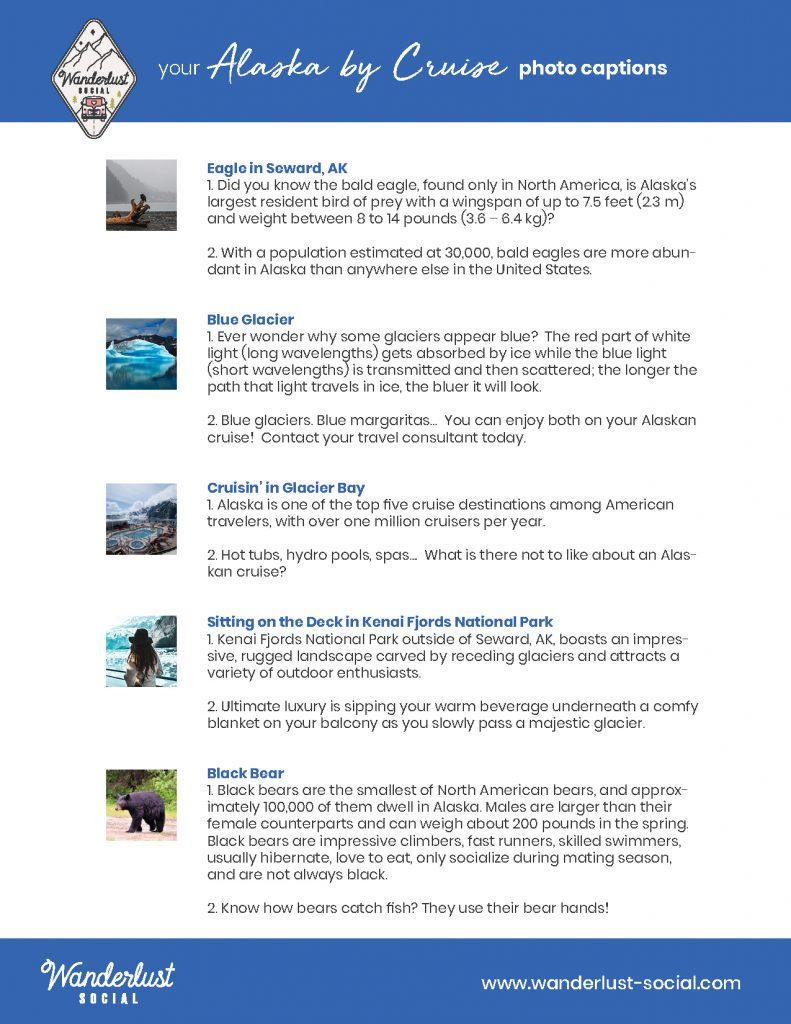 Wanderlust SOCIAL

your Alaska by Cruise photo captions

Eagle in Seward, AK
1. Did you know the bald eagle, found only in North America, is Alaska's largest resident bird of prey with a wingspan of up to 7.5 feet (2.3 m) and weight between 8 to 14 pounds (3.6 – 6.4 kg)?

2. With a population estimated at 30,000, bald eagles are more abundant in Alaska than anywhere else in the United States.

Blue Glacier
1. Ever wonder why some glaciers appear blue? The red part of white light (long wavelengths) gets absorbed by ice while the blue light (short wavelengths) is transmitted and then scattered; the longer the path that light travels in ice, the bluer it will look.

2. Blue glaciers. Blue margaritas... You can enjoy both on your Alaskan cruise! Contact your travel consultant today.

Cruisin' in Glacier Bay
1. Alaska is one of the top five cruise destinations among American travelers, with over one million cruisers per year.

2. Hot tubs, hydro pools, spas... What is there not to like about an Alaskan cruise?

Sitting on the Deck in Kenai Fjords National Park
1. Kenai Fjords National Park outside of Seward, AK, boasts an impressive, rugged landscape carved by receding glaciers and attracts a variety of outdoor enthusiasts.

2. Ultimate luxury is sipping your warm beverage underneath a comfy blanket on your balcony as you slowly pass a majestic glacier.

Black Bear
1. Black bears are the smallest of North American bears, and approximately 100,000 of them dwell in Alaska. Males are larger than their female counterparts and can weigh about 200 pounds in the spring. Black bears are impressive climbers, fast runners, skilled swimmers, usually hibernate, love to eat, only socialize during mating season, and are not always black.

2. Know how bears catch fish? They use their bear hands!

Wanderlust SOCIAL

www.wanderlust-social.com